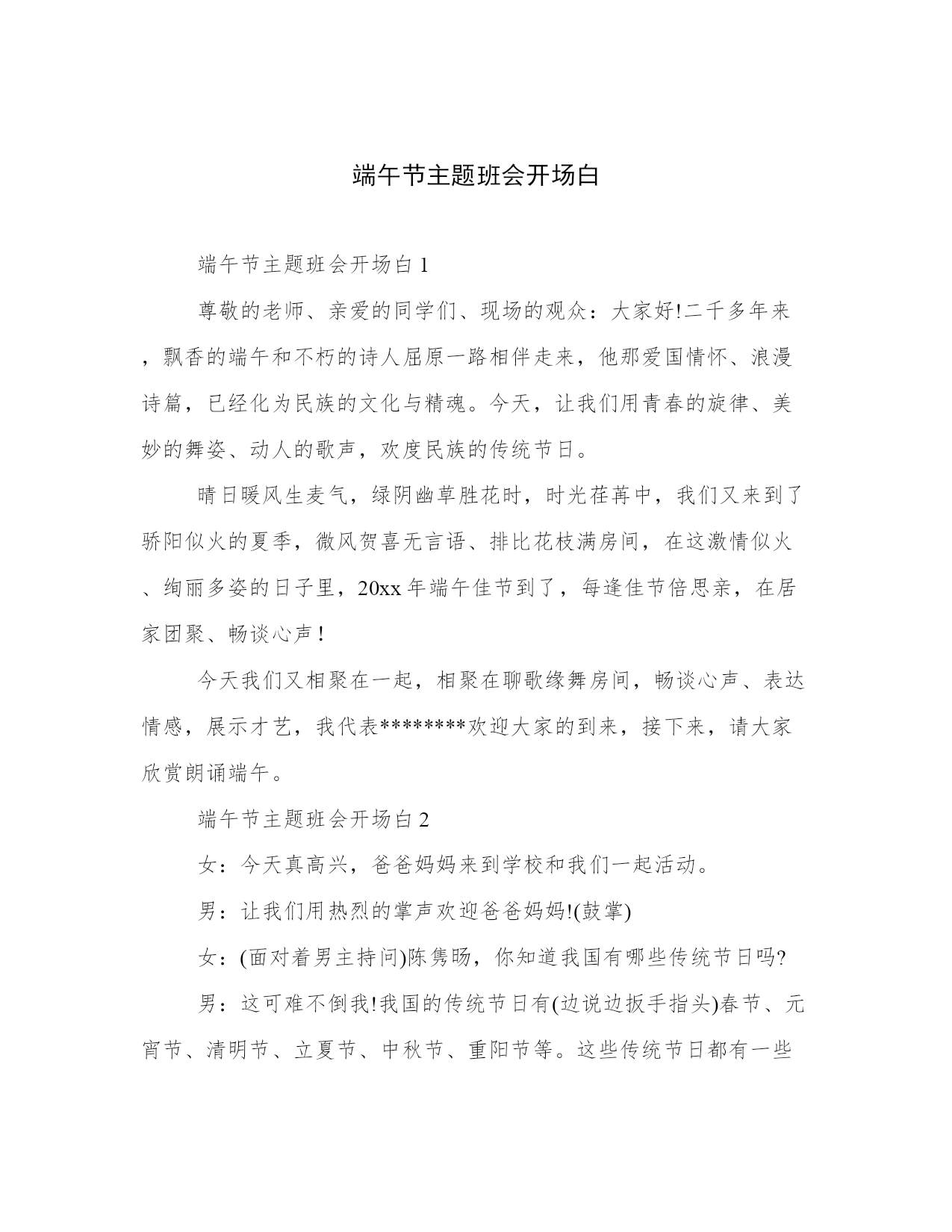 端午节主题班会开场白

端午节主题班会开场白 1

尊敬的老师、亲爱的同学们、现场的观众：大家好!二千多年来，飘香的端午和不朽的诗人屈原一路相伴走来，他那爱国情怀、浪漫诗篇，已经化为民族的文化与精魂。今天，让我们用青春的旋律、美妙的舞姿、动人的歌声，欢度民族的传统节日。

晴日暖风生麦气，绿阴幽草胜花时，时光荏苒中，我们又来到了骄阳似火的夏季，微风贺喜无言语、排比花枝满房间，在这激情似火、绚丽多姿的日子里，20xx 年端午佳节到了，每逢佳节倍思亲，在居家团聚、畅谈心声！

今天我们又相聚在一起，相聚在聊歌缘舞房间，畅谈心声、表达情感，展示才艺，我代表********欢迎大家的到来，接下来，请大家欣赏朗诵端午。

端午节主题班会开场白 2

女：今天真高兴，爸爸妈妈来到学校和我们一起活动。

男：让我们用热烈的掌声欢迎爸爸妈妈!(鼓掌)

女：(面对着男主持问)陈隽旸，你知道我国有哪些传统节日吗?

男：这可难不倒我!我国的传统节日有(边说边扳手指头)春节、元宵节、清明节、立夏节、中秋节、重阳节等。这些传统节日都有一些